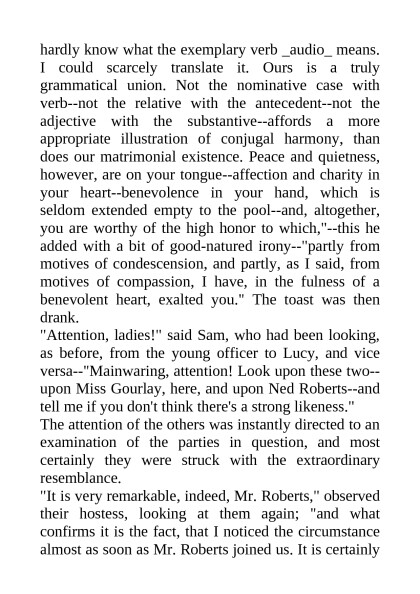 hardly know what the exemplary verb _audio_ means. I could scarcely translate it. Ours is a truly grammatical union. Not the nominative case with verb--not the relative with the antecedent--not the adjective with the substantive--affords a more appropriate illustration of conjugal harmony, than does our matrimonial existence. Peace and quietness, however, are on your tongue--affection and charity in your heart--benevolence in your hand, which is seldom extended empty to the pool--and, altogether, you are worthy of the high honor to which,"--this he added with a bit of good-natured irony--"partly from motives of condescension, and partly, as I said, from motives of compassion, I have, in the fulness of a benevolent heart, exalted you." The toast was then drank.
"Attention, ladies!" said Sam, who had been looking, as before, from the young officer to Lucy, and vice versa--"Mainwaring, attention! Look upon these two--upon Miss Gourlay, here, and upon Ned Roberts--and tell me if you don't think there's a strong likeness."
The attention of the others was instantly directed to an examination of the parties in question, and most certainly they were struck with the extraordinary resemblance.
"It is very remarkable, indeed, Mr. Roberts," observed their hostess, looking at them again; "and what confirms it is the fact, that I noticed the circumstance almost as soon as Mr. Roberts joined us. It is certainly